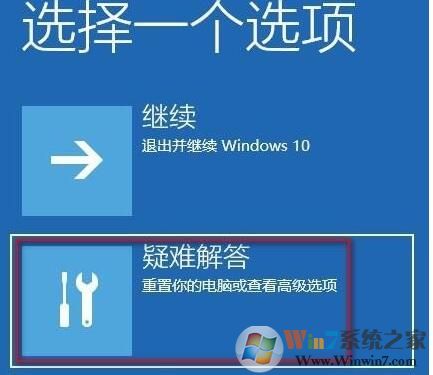 选择一个选项

继续
退出并继续 Windows 10

疑难解答
重置你的电脑或查看高级选项

Win7系统之家
Www.Winwin7.com